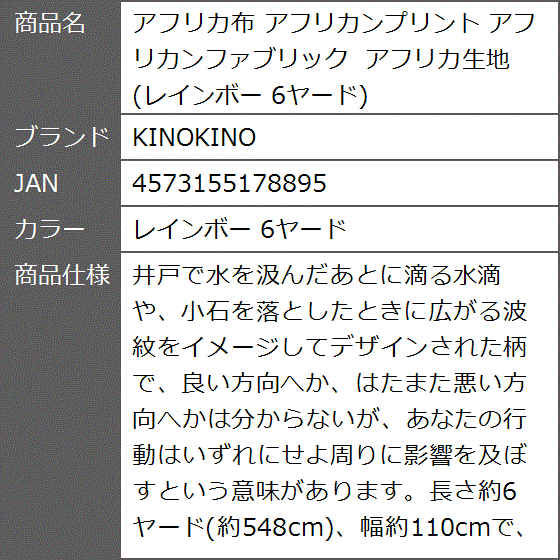 | 商品名 | アフリカ布 アフリカンプリント アフリカンファブリック アフリカ生地 (レインボー 6ヤード) |
|---|---|
| ブランド | KINOKINO |
| JAN | 4573155178895 |
| カラー | レインボー 6ヤード |
| 商品仕様 | 井戸で水を汲んだあとに滴る水滴や、小石を落としたときに広がる波紋をイメージしてデザインされた柄で、良い方向へか、はたまた悪い方向へかは分からないが、あなたの行動はいずれにせよ周りに影響を及ぼすという意味があります。長さ約6ヤード(約548cm)、幅約110cmで、 |